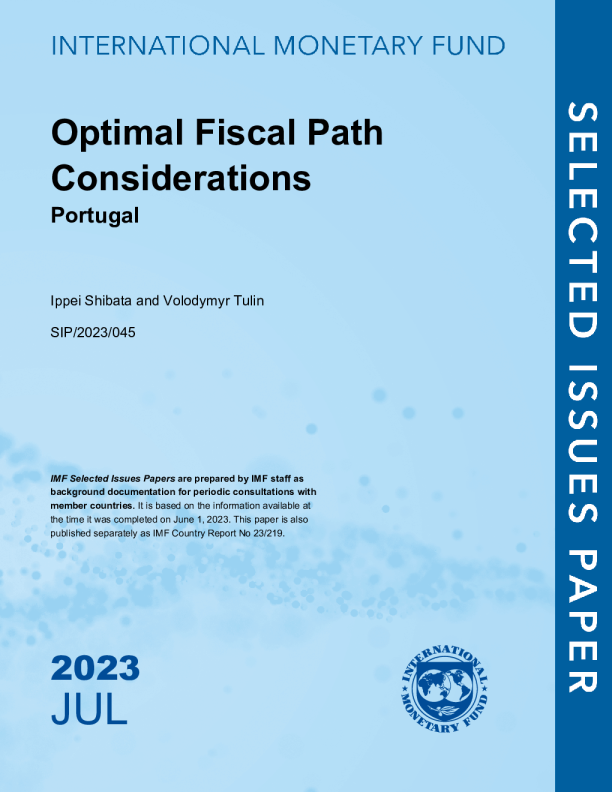 INTERNATIONAL MONETARY FUND

Optimal Fiscal Path Considerations

Portugal

Ippei Shibata and Volodymyr Tulin

SIP/2023/045

IMF Selected Issues Papers are prepared by IMF staff as background documentation for periodic consultations with member countries. It is based on the information available at the time it was completed on June 1, 2023. This paper is also published separately as IMF Country Report No 23/219.

2023
JUL

INTERNATIONAL MONETARY FUND

SELECTED ISSUES PAPER